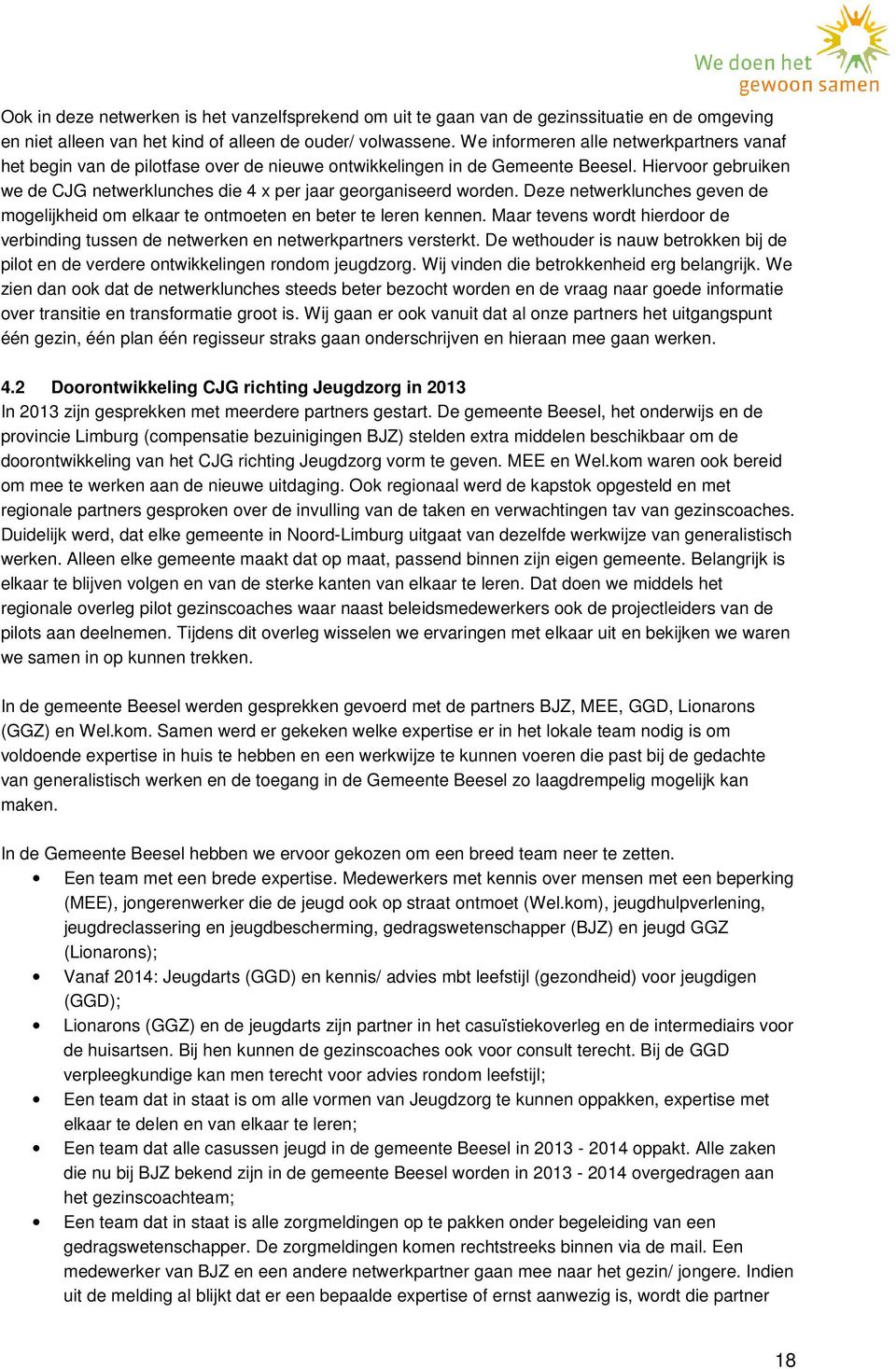 We doen het gewoon samen

Ook in deze netwerken is het vanzelfsprekend om uit te gaan van de gezinssituatie en de omgeving en niet alleen van het kind of alleen de ouder/ volwassene. We informeren alle netwerkpartners vanaf het begin van de pilotfase over de nieuwe ontwikkelingen in de Gemeente Beesel. Hiervoor gebruiken we de CJG netwerklunches die 4 x per jaar georganiseerd worden. Deze netwerklunches geven de mogelijkheid om elkaar te ontmoeten en beter te leren kennen. Maar tevens wordt hierdoor de verbinding tussen de netwerken en netwerkpartners versterkt. De wethouder is nauw betrokken bij de pilot en de verdere ontwikkelingen rondom jeugdzorg. Wij vinden die betrokkenheid erg belangrijk. We zien dan ook dat de netwerklunches steeds beter bezocht worden en de vraag naar goede informatie over transitie en transformatie groot is. Wij gaan er ook vanuit dat al onze partners het uitgangspunt één gezin, één plan één regisseur straks gaan onderschrijven en hieraan mee gaan werken.

4.2 Doorontwikkeling CJG richting Jeugdzorg in 2013
In 2013 zijn gesprekken met meerdere partners gestart. De gemeente Beesel, het onderwijs en de provincie Limburg (compensatie bezuinigingen BJZ) stelden extra middelen beschikbaar om de doorontwikkeling van het CJG richting Jeugdzorg vorm te geven. MEE en Wel.kom waren ook bereid om mee te werken aan de nieuwe uitdaging. Ook regionaal werd de kapstok opgesteld en met regionale partners gesproken over de invulling van de taken en verwachtingen tav van gezinscoaches. Duidelijk werd, dat elke gemeente in Noord-Limburg uitgaat van dezelfde werkwijze van generalistisch werken. Alleen elke gemeente maakt dat op maat, passend binnen zijn eigen gemeente. Belangrijk is elkaar te blijven volgen en van de sterke kanten van elkaar te leren. Dat doen we middels het regionale overleg pilot gezinscoaches waar naast beleidsmedewerkers ook de projectleiders van de pilots aan deelnemen. Tijdens dit overleg wisselen we ervaringen met elkaar uit en bekijken we waren we samen in op kunnen trekken.

In de gemeente Beesel werden gesprekken gevoerd met de partners BJZ, MEE, GGD, Lionarons (GGZ) en Wel.kom. Samen werd er gekeken welke expertise er in het lokale team nodig is om voldoende expertise in huis te hebben en een werkwijze te kunnen voeren die past bij de gedachte van generalistisch werken en de toegang in de Gemeente Beesel zo laagdrempelig mogelijk kan maken.

In de Gemeente Beesel hebben we ervoor gekozen om een breed team neer te zetten.
• Een team met een brede expertise. Medewerkers met kennis over mensen met een beperking (MEE), jongerenwerker die de jeugd ook op straat ontmoet (Wel.kom), jeugdhulpverlening, jeugdreclassering en jeugdbescherming, gedragswetenschapper (BJZ) en jeugd GGZ (Lionarons);
• Vanaf 2014: Jeugdarts (GGD) en kennis/ advies mbt leefstijl (gezondheid) voor jeugdigen (GGD);
• Lionarons (GGZ) en de jeugdarts zijn partner in het casuïstiekoverleg en de intermediairs voor de huisartsen. Bij hen kunnen de gezinscoaches ook voor consult terecht. Bij de GGD verpleegkundige kan men terecht voor advies rondom leefstijl;
• Een team dat in staat is om alle vormen van Jeugdzorg te kunnen oppakken, expertise met elkaar te delen en van elkaar te leren;
• Een team dat alle casussen jeugd in de gemeente Beesel in 2013 - 2014 oppakt. Alle zaken die nu bij BJZ bekend zijn in de gemeente Beesel worden in 2013 - 2014 overgedragen aan het gezinscoachteam;
• Een team dat in staat is alle zorgmeldingen op te pakken onder begeleiding van een gedragswetenschapper. De zorgmeldingen komen rechtstreeks binnen via de mail. Een medewerker van BJZ en een andere netwerkpartner gaan mee naar het gezin/ jongere. Indien uit de melding al blijkt dat er een bepaalde expertise of ernst aanwezig is, wordt die partner

18